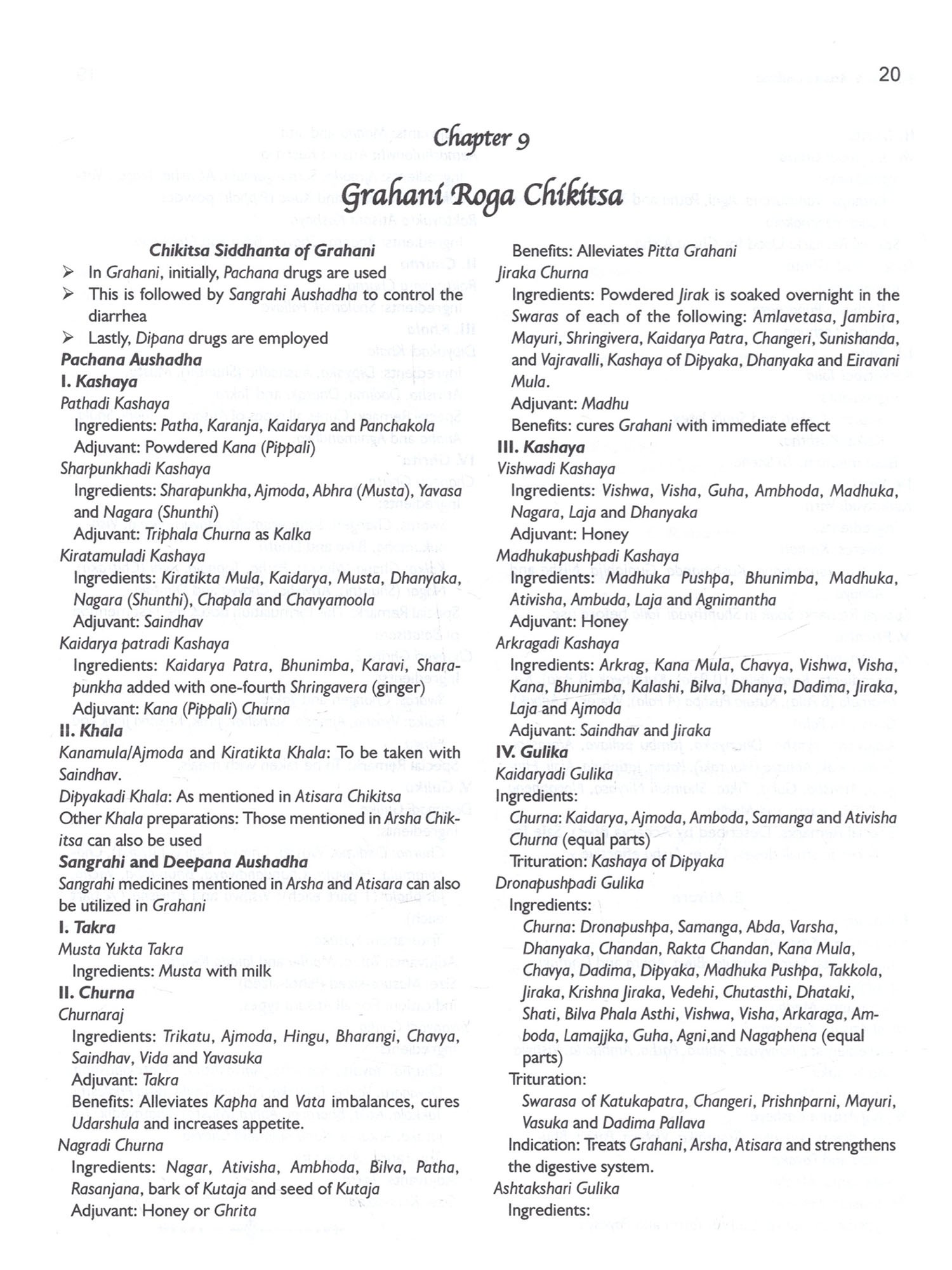 20

Chapter 9

Grahani Roga Chikitsa

Chikitsa Siddhanta of Grahani

➢ In Grahani, initially, Pachana drugs are used

➢ This is followed by Sangrahi Aushadha to control the diarrhea

➢ Lastly, Dipana drugs are employed

Pachana Aushadha

I. Kashaya

Pathadi Kashaya

Ingredients: Patha, Karanja, Kaidarya and Panchakola

Adjuvant: Powdered Kana (Pippali)

Sharpunkhadi Kashaya

Ingredients: Sharapunkha, Ajmoda, Abhra (Musta), Yavasa and Nagara (Shunthi)

Adjuvant: Triphala Churna as Kalka

Kiratamuladi Kashaya

Ingredients: Kiratikta Mula, Kaidarya, Musta, Dhanyaka, Nagara (Shunthi), Chapala and Chavyamoola

Adjuvant: Saindhav

Kaidarya patradi Kashaya

Ingredients: Kaidarya Patra, Bhunimba, Karavi, Sharapunkha added with one-fourth Shringavera (ginger)

Adjuvant: Kana (Pippali) Churna

II. Khala

Kanamula/Ajmoda and Kiratikta Khala: To be taken with Saindhav.

Dipyakadi Khala: As mentioned in Atisara Chikitsa

Other Khala preparations: Those mentioned in Arsha Chikitsa can also be used

Sangrahi and Deepana Aushadha

Sangrahi medicines mentioned in Arsha and Atisara can also be utilized in Grahani

I. Takra

Musta Yukta Takra

Ingredients: Musta with milk

II. Churna

Churnaraj

Ingredients: Trikatu, Ajmoda, Hingu, Bharangi, Chavya, Saindhav, Vida and Yavasuka

Adjuvant: Takra

Benefits: Alleviates Kapha and Vata imbalances, cures Udarshula and increases appetite.

Nagradi Churna

Ingredients: Nagar, Ativisha, Ambhoda, Bilva, Patha, Rasanjana, bark of Kutaja and seed of Kutaja

Adjuvant: Honey or Ghrita

Benefits: Alleviates Pitta Grahani

Jiraka Churna

Ingredients: Powdered Jirak is soaked overnight in the Swaras of each of the following: Amlavetasa, Jambira, Mayuri, Shringivera, Kaidarya Patra, Changeri, Sunishanda, and Vajravalli, Kashaya of Dipyaka, Dhanyaka and Eiravani Mula.

Adjuvant: Madhu

Benefits: cures Grahani with immediate effect

III. Kashaya

Vishwadi Kashaya

Ingredients: Vishwa, Visha, Guha, Ambhoda, Madhuka, Nagara, Laja and Dhanyaka

Adjuvant: Honey

Madhukapushpadi Kashaya

Ingredients: Madhuka Pushpa, Bhunimba, Madhuka, Ativisha, Ambuda, Laja and Agnimantha

Adjuvant: Honey

Arkragadi Kashaya

Ingredients: Arkrag, Kana Mula, Chavya, Vishwa, Visha, Kana, Bhunimba, Kalashi, Bilva, Dhanya, Dadima, Jiraka, Laja and Ajmoda

Adjuvant: Saindhav and Jiraka

IV. Gulika

Kaidaryadi Gulika

Ingredients:

Churna: Kaidarya, Ajmoda, Amboda, Samanga and Ativisha Churna (equal parts)

Trituration: Kashaya of Dipyaka

Dronapushpadi Gulika

Ingredients:

Churna: Dronapushpa, Samanga, Abda, Varsha, Dhanyaka, Chandan, Rakta Chandan, Kana Mula, Chavya, Dadima, Dipyaka, Madhuka Pushpa, Takkola, Jiraka, Krishna Jiraka, Vedehi, Chutasthi, Dhataki, Shati, Bilva Phala Asthi, Vishwa, Visha, Arkaraga, Amboda, Lamajjka, Guha, Agni,and Nagaphena (equal parts)

Trituration:

Swarasa of Katukapatra, Changeri, Prishnparni, Mayuri, Vasuka and Dadima Pallava

Indication: Treats Grahani, Arsha, Atisara and strengthens the digestive system.

Ashtakshari Gulika

Ingredients: